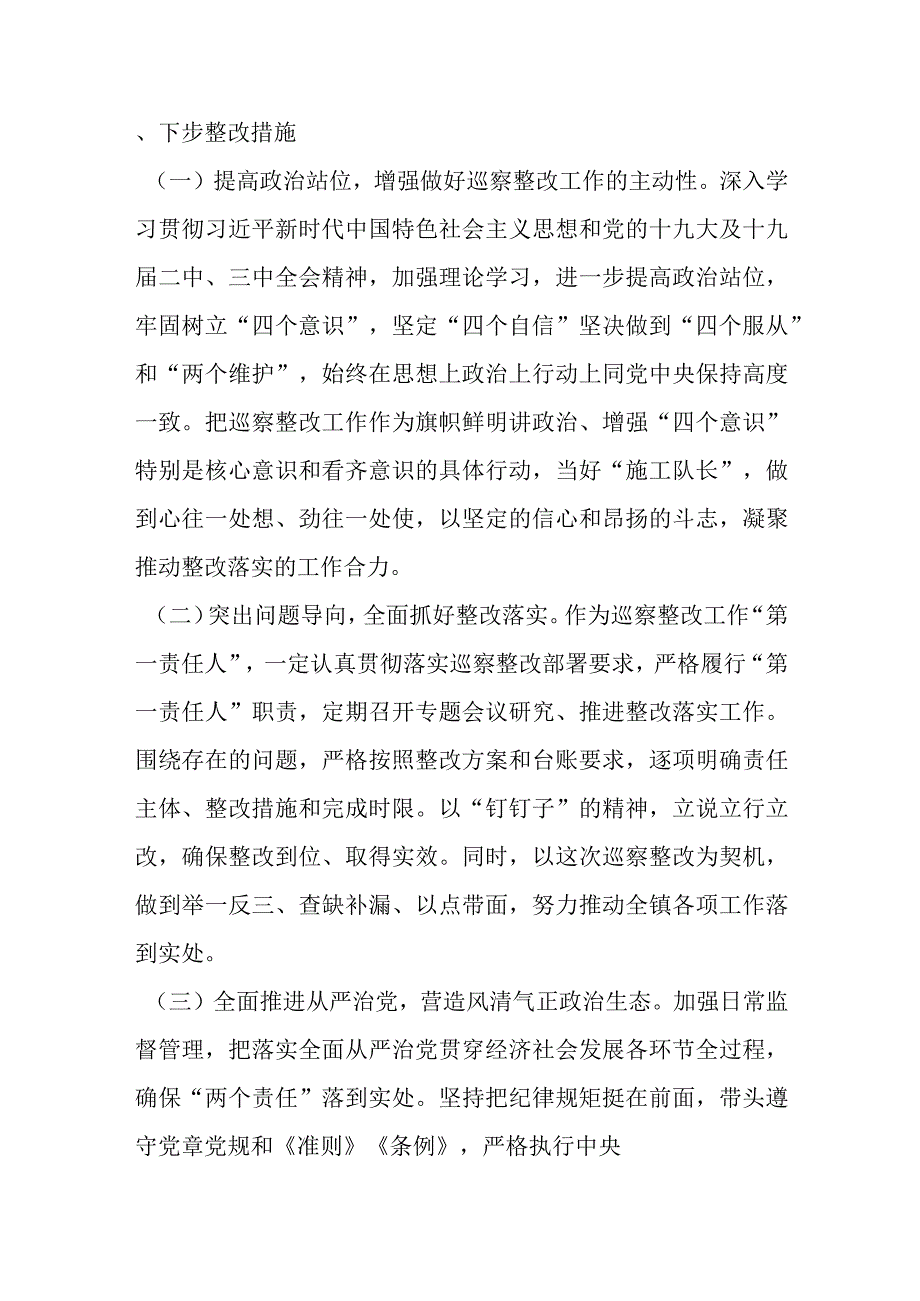 、下步整改措施

（一）提高政治站位，增强做好巡察整改工作的主动性。深入学习贯彻习近平新时代中国特色社会主义思想和党的十九大及十九届二中、三中全会精神，加强理论学习，进一步提高政治站位，牢固树立“四个意识”，坚定“四个自信”坚决做到“四个服从”和“两个维护”，始终在思想上政治上行动上同党中央保持高度一致。把巡察整改工作作为旗帜鲜明讲政治、增强“四个意识”特别是核心意识和看齐意识的具体行动，当好“施工队长”，做到心往一处想、劲往一处使，以坚定的信心和昂扬的斗志，凝聚推动整改落实的工作合力。

（二）突出问题导向，全面抓好整改落实。作为巡察整改工作“第一责任人”，一定认真贯彻落实巡察整改部署要求，严格履行“第一责任人”职责，定期召开专题会议研究、推进整改落实工作。围绕存在的问题，严格按照整改方案和台账要求，逐项明确责任主体、整改措施和完成时限。以“钉钉子”的精神，立说立行立改，确保整改到位、取得实效。同时，以这次巡察整改为契机，做到举一反三、查缺补漏、以点带面，努力推动全镇各项工作落到实处。

（三）全面推进从严治党，营造风清气正政治生态。加强日常监督管理，把落实全面从严治党贯穿经济社会发展各环节全过程，确保“两个责任”落到实处。坚持把纪律规矩挺在前面，带头遵守党章党规和《准则》《条例》，严格执行中央